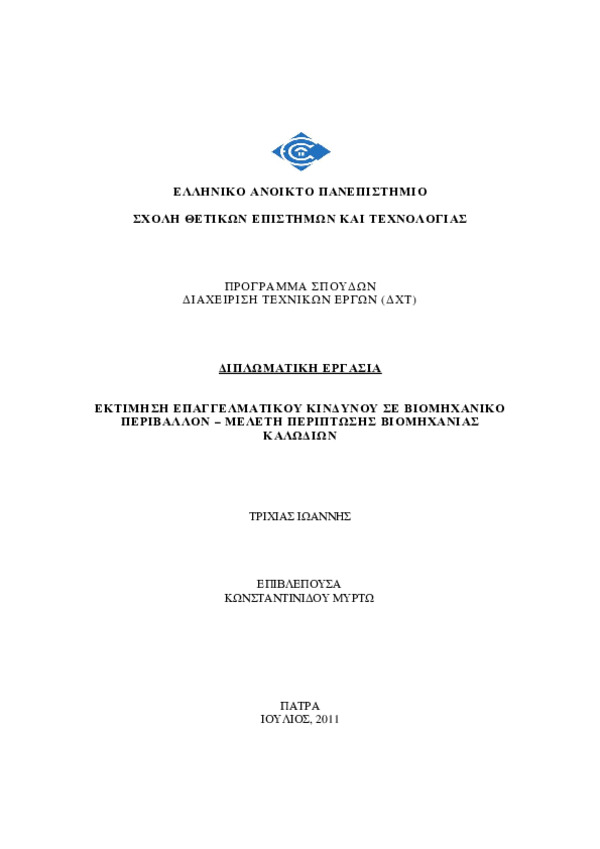 ΕΛΛΗΝΙΚΟ ΑΝΟΙΚΤΟ ΠΑΝΕΠΙΣΤΗΜΙΟ

ΣΧΟΛΗ ΘΕΤΙΚΩΝ ΕΠΙΣΤΗΜΩΝ ΚΑΙ ΤΕΧΝΟΛΟΓΙΑΣ

ΠΡΟΓΡΑΜΜΑ ΣΠΟΥΔΩΝ
ΔΙΑΧΕΙΡΙΣΗ ΤΕΧΝΙΚΩΝ ΕΡΓΩΝ (ΔΧΤ)

ΔΙΠΛΩΜΑΤΙΚΗ ΕΡΓΑΣΙΑ

ΕΚΤΙΜΗΣΗ ΕΠΑΓΓΕΛΜΑΤΙΚΟΥ ΚΙΝΔΥΝΟΥ ΣΕ ΒΙΟΜΗΧΑΝΙΚΟ ΠΕΡΙΒΑΛΛΟΝ – ΜΕΛΕΤΗ ΠΕΡΙΠΤΩΣΗΣ ΒΙΟΜΗΧΑΝΙΑΣ ΚΑΛΩΔΙΩΝ

ΤΡΙΧΙΑΣ ΙΩΑΝΝΗΣ

ΕΠΙΒΛΕΠΟΥΣΑ
ΚΩΝΣΤΑΝΤΙΝΙΔΟΥ ΜΥΡΤΩ

ΠΑΤΡΑ
ΙΟΥΛΙΟΣ, 2011